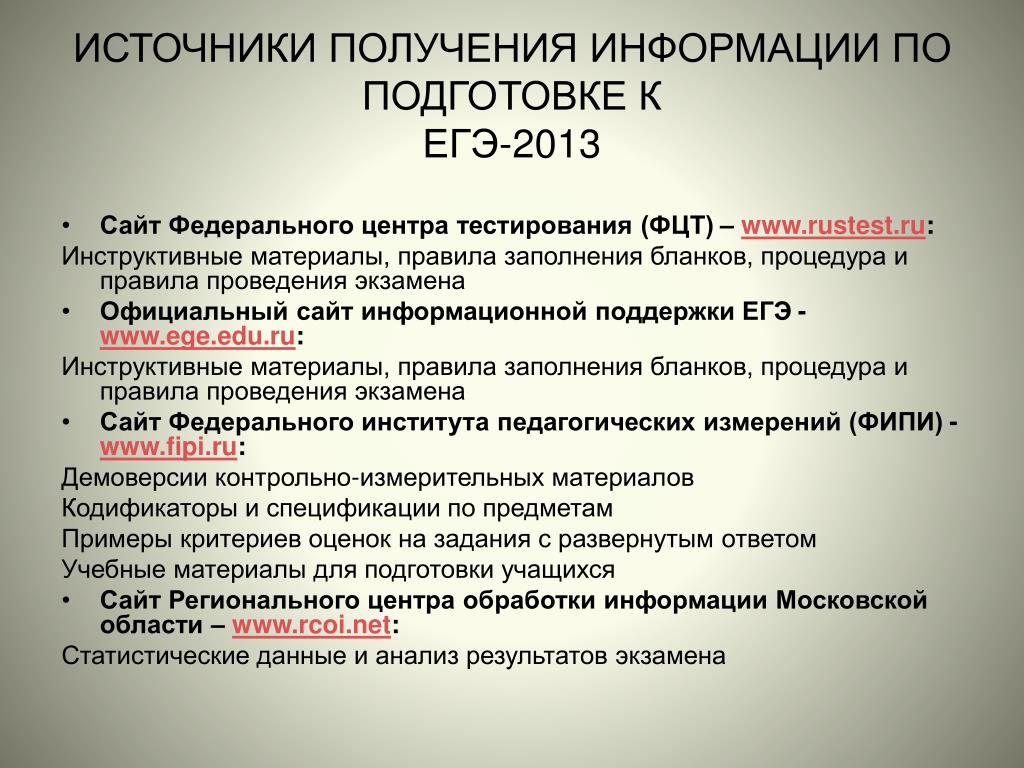 ИСТОЧНИКИ ПОЛУЧЕНИЯ ИНФОРМАЦИИ ПО ПОДГОТОВКЕ К
ЕГЭ-2013

• Сайт Федерального центра тестирования (ФЦТ) – www.rustest.ru:
Инструктивные материалы, правила заполнения бланков, процедура и правила проведения экзамена
• Официальный сайт информационной поддержки ЕГЭ - www.ege.edu.ru:
Инструктивные материалы, правила заполнения бланков, процедура и правила проведения экзамена
• Сайт Федерального института педагогических измерений (ФИПИ) - www.fipi.ru:
Демоверсии контрольно-измерительных материалов
Кодификаторы и спецификации по предметам
Примеры критериев оценок на задания с развернутым ответом
Учебные материалы для подготовки учащихся
• Сайт Регионального центра обработки информации Московской области – www.rcoi.net:
Статистические данные и анализ результатов экзамена